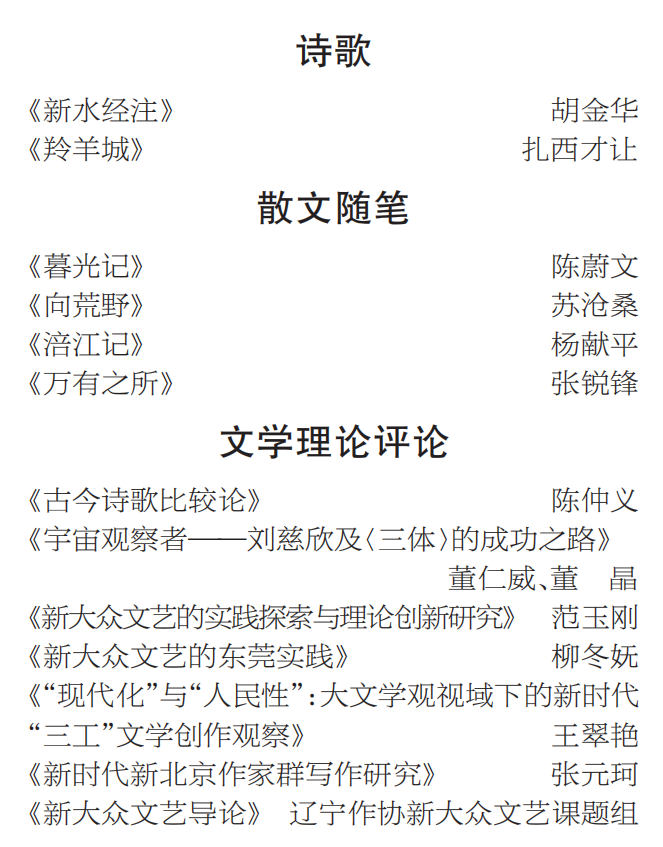 诗歌

《新水经注》 胡金华
《羚羊城》 扎西才让

散文随笔

《暮光记》 陈蔚文
《向荒野》 苏沧桑
《涪江记》 杨献平
《万有之所》 张锐锋

文学理论评论

《古今诗歌比较论》 陈仲义
《宇宙观察者——刘慈欣及〈三体〉的成功之路》 董仁威、董 晶
《新大众文艺的实践探索与理论创新研究》 范玉刚
《新大众文艺的东莞实践》 柳冬妩
《“现代化”与“人民性”：大文学观视域下的新时代“三工”文学创作观察》 王翠艳
《新时代新北京作家群写作研究》 张元珂
《新大众文艺导论》 辽宁作协新大众文艺课题组